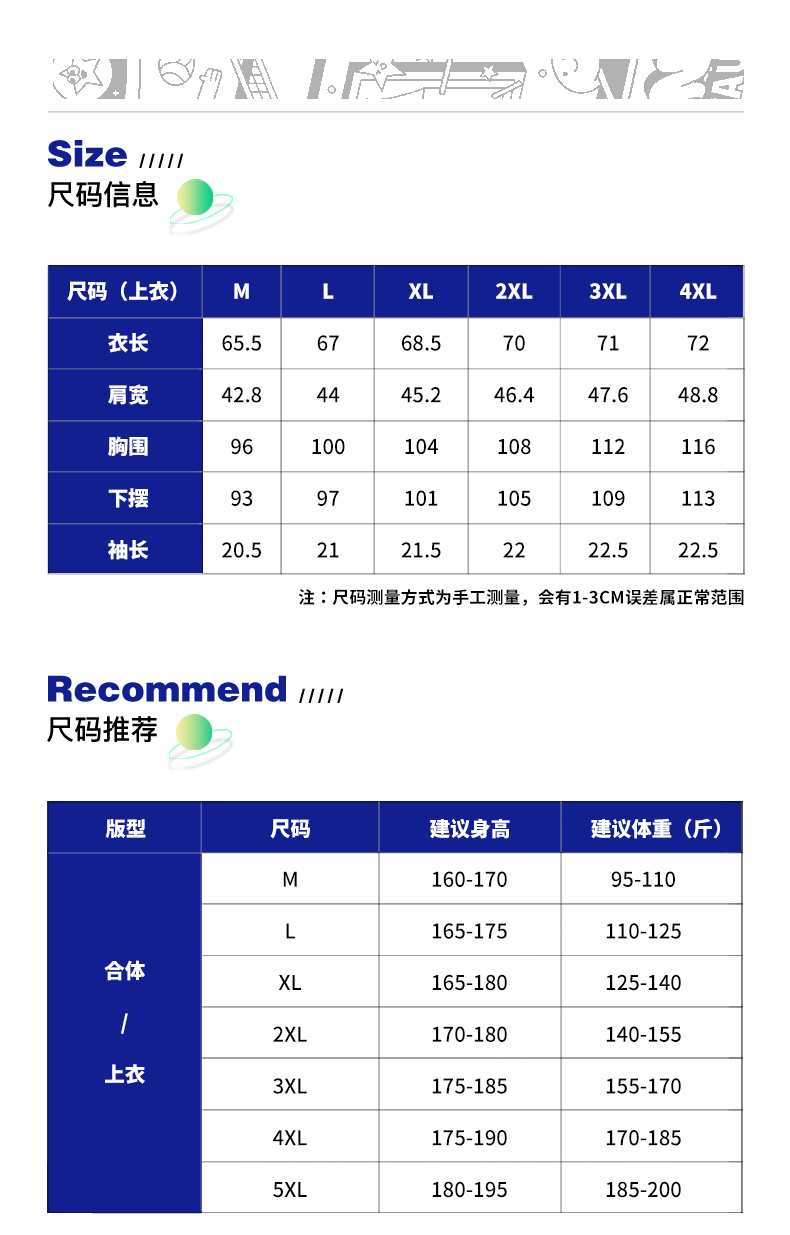 Size /////
尺码信息

| 尺码（上衣） | M | L | XL | 2XL | 3XL | 4XL |
|---|---|---|---|---|---|---|
| 衣长 | 65.5 | 67 | 68.5 | 70 | 71 | 72 |
| 肩宽 | 42.8 | 44 | 45.2 | 46.4 | 47.6 | 48.8 |
| 胸围 | 96 | 100 | 104 | 108 | 112 | 116 |
| 下摆 | 93 | 97 | 101 | 105 | 109 | 113 |
| 袖长 | 20.5 | 21 | 21.5 | 22 | 22.5 | 22.5 |

注：尺码测量方式为手工测量，会有1-3CM误差属正常范围

Recommend /////
尺码推荐

| 版型 | 尺码 | 建议身高 | 建议体重（斤） |
|---|---|---|---|
| 合体 / 上衣 | M | 160-170 | 95-110 |
| | L | 165-175 | 110-125 |
| | XL | 165-180 | 125-140 |
| | 2XL | 170-180 | 140-155 |
| | 3XL | 175-185 | 155-170 |
| | 4XL | 175-190 | 170-185 |
| | 5XL | 180-195 | 185-200 |